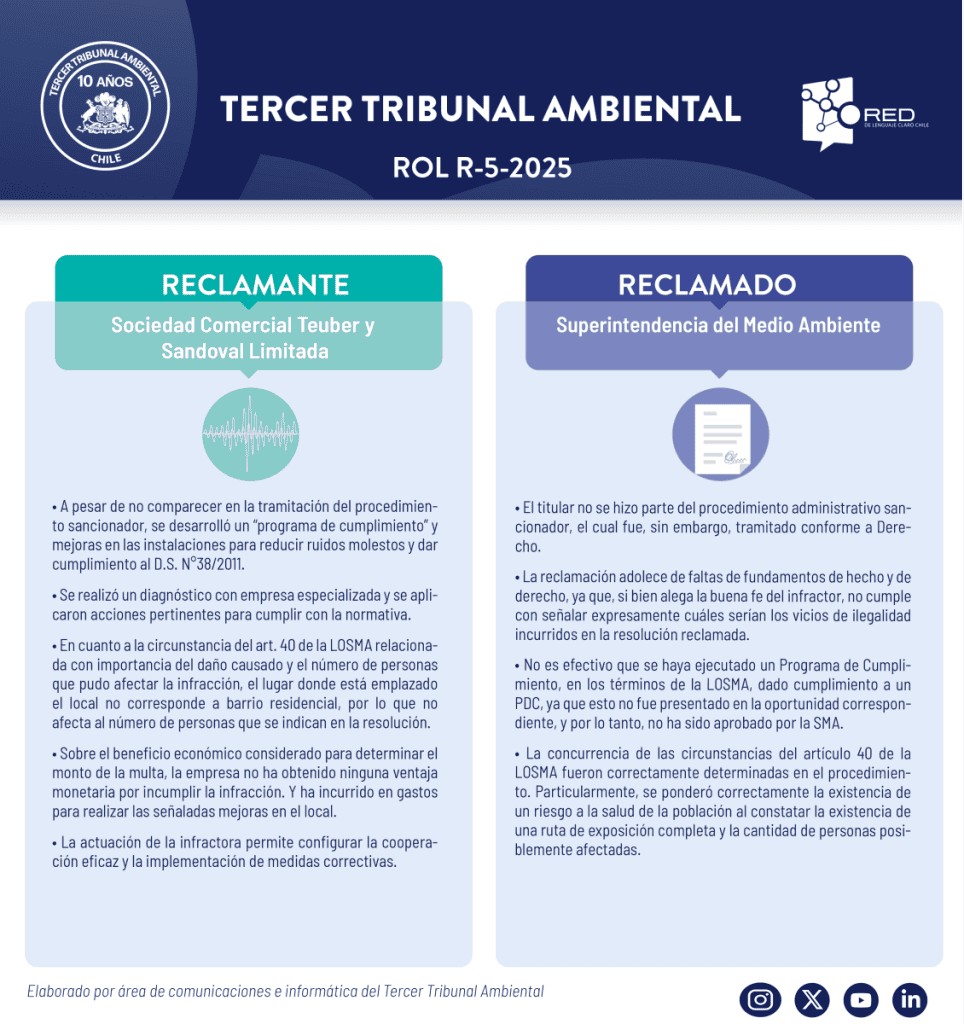 TERCER TRIBUNAL AMBIENTAL
10 AÑOS
CHILE

TERCER TRIBUNAL AMBIENTAL

ROL R-5-2025

RED
DE LENGUAJE CLARO CHILE

RECLAMANTE
Sociedad Comercial Teuber y Sandoval Limitada

• A pesar de no comparecer en la tramitación del procedimiento sancionador, se desarrolló un "programa de cumplimiento" y mejoras en las instalaciones para reducir ruidos molestos y dar cumplimiento al D.S. N°38/2011.

• Se realizó un diagnóstico con empresa especializada y se aplicaron acciones pertinentes para cumplir con la normativa.

• En cuanto a la circunstancia del art. 40 de la LOSMA relacionada con importancia del daño causado y el número de personas que pudo afectar la infracción, el lugar donde está emplazado el local no corresponde a barrio residencial, por lo que no afecta al número de personas que se indican en la resolución.

• Sobre el beneficio económico considerado para determinar el monto de la multa, la empresa no ha obtenido ninguna ventaja monetaria por incumplir la infracción. Y ha incurrido en gastos para realizar las señaladas mejoras en el local.

• La actuación de la infractora permite configurar la cooperación eficaz y la implementación de medidas correctivas.

RECLAMADO
Superintendencia del Medio Ambiente

• El titular no se hizo parte del procedimiento administrativo sancionador, el cual fue, sin embargo, tramitado conforme a Derecho.

• La reclamación adolece de faltas de fundamentos de hecho y de derecho, ya que, si bien alega la buena fe del infractor, no cumple con señalar expresamente cuáles serían los vicios de ilegalidad incurridos en la resolución reclamada.

• No es efectivo que se haya ejecutado un Programa de Cumplimiento, en los términos de la LOSMA, dado cumplimiento a un PDC, ya que esto no fue presentado en la oportunidad correspondiente, y por lo tanto, no ha sido aprobado por la SMA.

• La concurrencia de las circunstancias del articulo 40 de la LOSMA fueron correctamente determinadas en el procedimiento. Particularmente, se ponderó correctamente la existencia de un riesgo a la salud de la población al constatar la existencia de una ruta de exposición completa y la cantidad de personas posiblemente afectadas.

Elaborado por área de comunicaciones e informática del Tercer Tribunal Ambiental